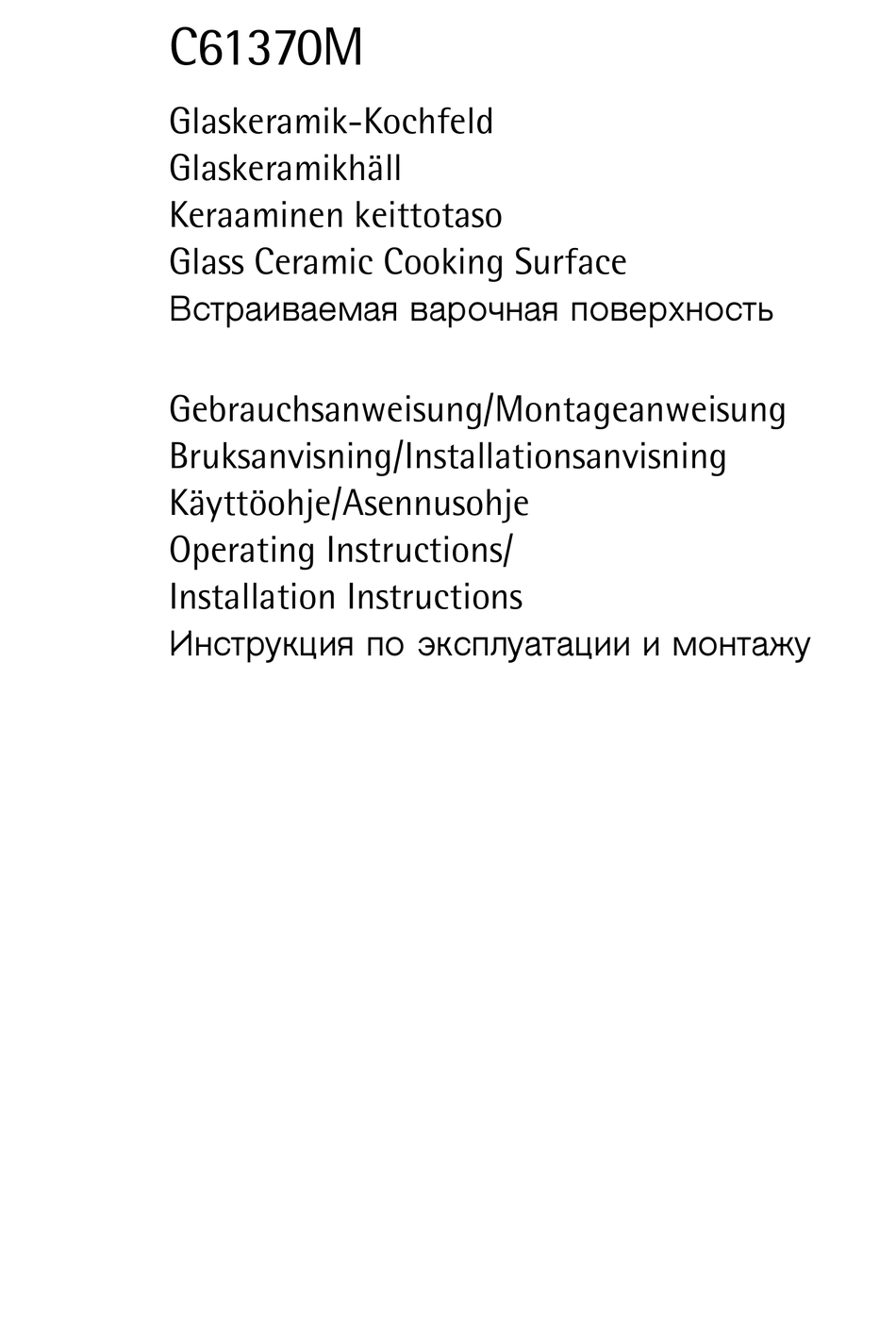 C61370M

Glaskeramik-Kochfeld
Glaskeramikhäll
Keraaminen keittotaso
Glass Ceramic Cooking Surface
Встраиваемая варочная поверхность

Gebrauchsanweisung/Montageanweisung
Bruksanvisning/Installationsanvisning
Käyttöohje/Asennusohje
Operating Instructions/
Installation Instructions
Инструкция по эксплуатации и монтажу